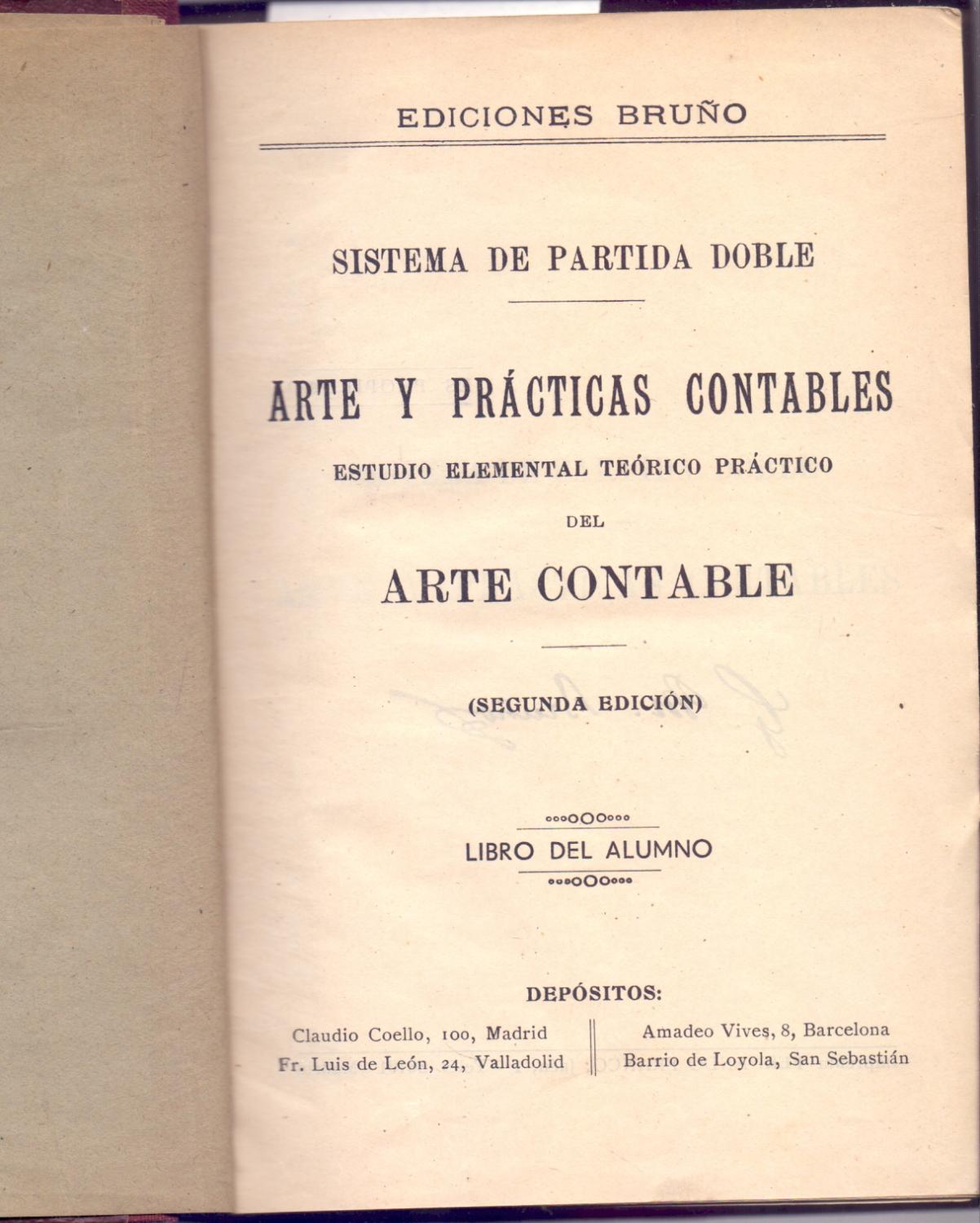 EDICIONES BRUÑO

SISTEMA DE PARTIDA DOBLE

ARTE Y PRÁCTICAS CONTABLES

ESTUDIO ELEMENTAL TEÓRICO PRÁCTICO

DEL

ARTE CONTABLE

(SEGUNDA EDICIÓN)

LIBRO DEL ALUMNO

DEPÓSITOS:

Claudio Coello, 100, Madrid
Fr. Luis de León, 24, Valladolid

Amadeo Vives, 8, Barcelona
Barrio de Loyola, San Sebastián